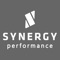 SYNERGY
performance